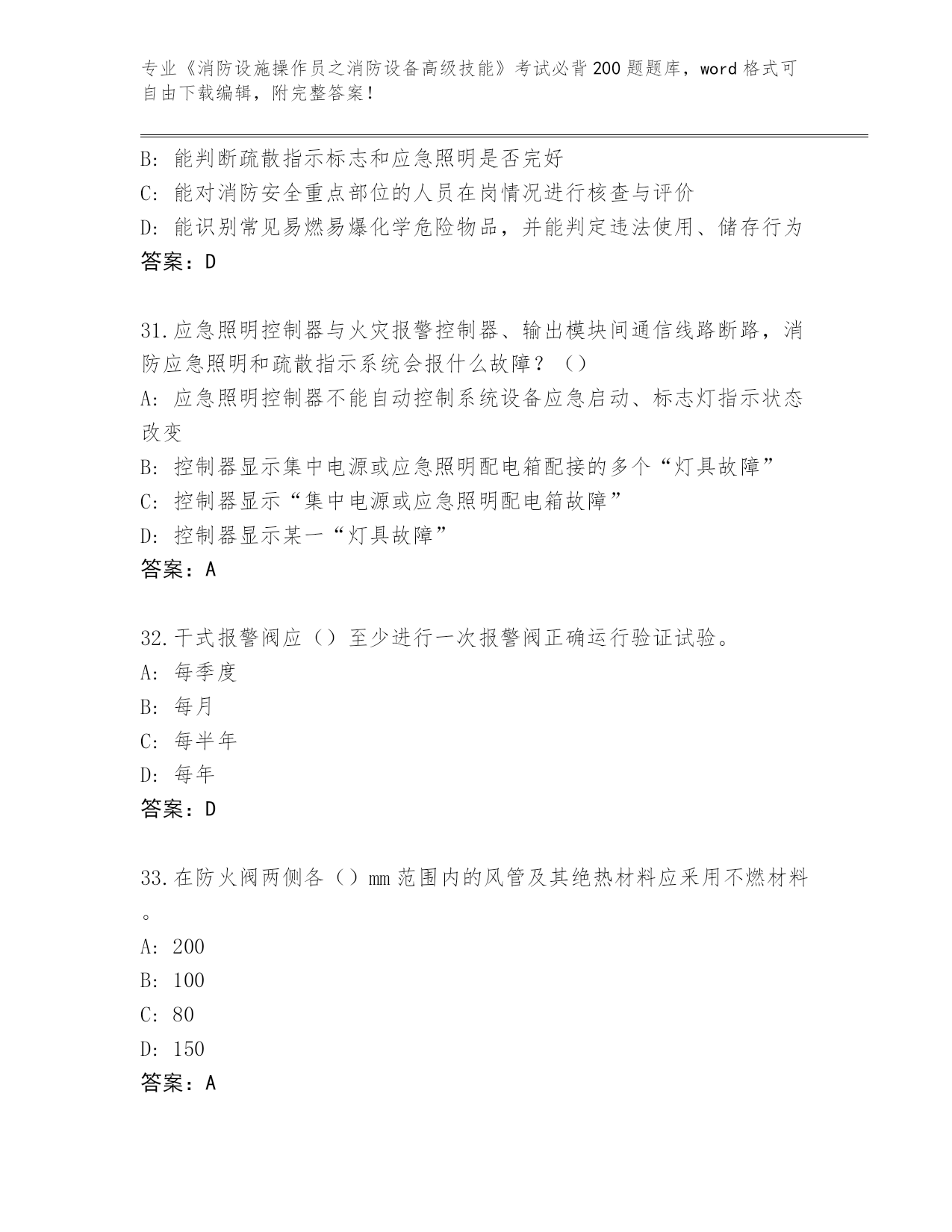 专业《消防设施操作员之消防设备高级技能》考试必背200题题库，word格式可自由下载编辑，附完整答案！

B: 能判断疏散指示标志和应急照明是否完好
C: 能对消防安全重点部位的人员在岗情况进行核查与评价
D: 能识别常见易燃易爆化学危险物品，并能判定违法使用、储存行为
答案：D

31.应急照明控制器与火灾报警控制器、输出模块间通信线路断路，消防应急照明和疏散指示系统会报什么故障？（）
A: 应急照明控制器不能自动控制系统设备应急启动、标志灯指示状态改变
B: 控制器显示集中电源或应急照明配电箱配接的多个“灯具故障”
C: 控制器显示“集中电源或应急照明配电箱故障”
D: 控制器显示某一“灯具故障”
答案：A

32.干式报警阀应（）至少进行一次报警阀正确运行验证试验。
A: 每季度
B: 每月
C: 每半年
D: 每年
答案：D

33.在防火阀两侧各（）mm范围内的风管及其绝热材料应采用不燃材料。
A: 200
B: 100
C: 80
D: 150
答案：A